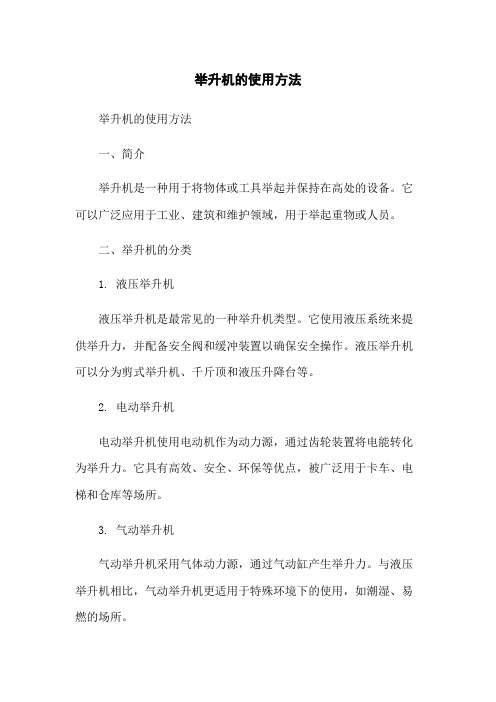 举升机的使用方法

举升机的使用方法

一、简介

举升机是一种用于将物体或工具举起并保持在高处的设备。它可以广泛应用于工业、建筑和维护领域，用于举起重物或人员。

二、举升机的分类

1. 液压举升机

液压举升机是最常见的一种举升机类型。它使用液压系统来提供举升力，并配备安全阀和缓冲装置以确保安全操作。液压举升机可以分为剪式举升机、千斤顶和液压升降台等。

2. 电动举升机

电动举升机使用电动机作为动力源，通过齿轮装置将电能转化为举升力。它具有高效、安全、环保等优点，被广泛用于卡车、电梯和仓库等场所。

3. 气动举升机

气动举升机采用气体动力源，通过气动缸产生举升力。与液压举升机相比，气动举升机更适用于特殊环境下的使用，如潮湿、易燃的场所。